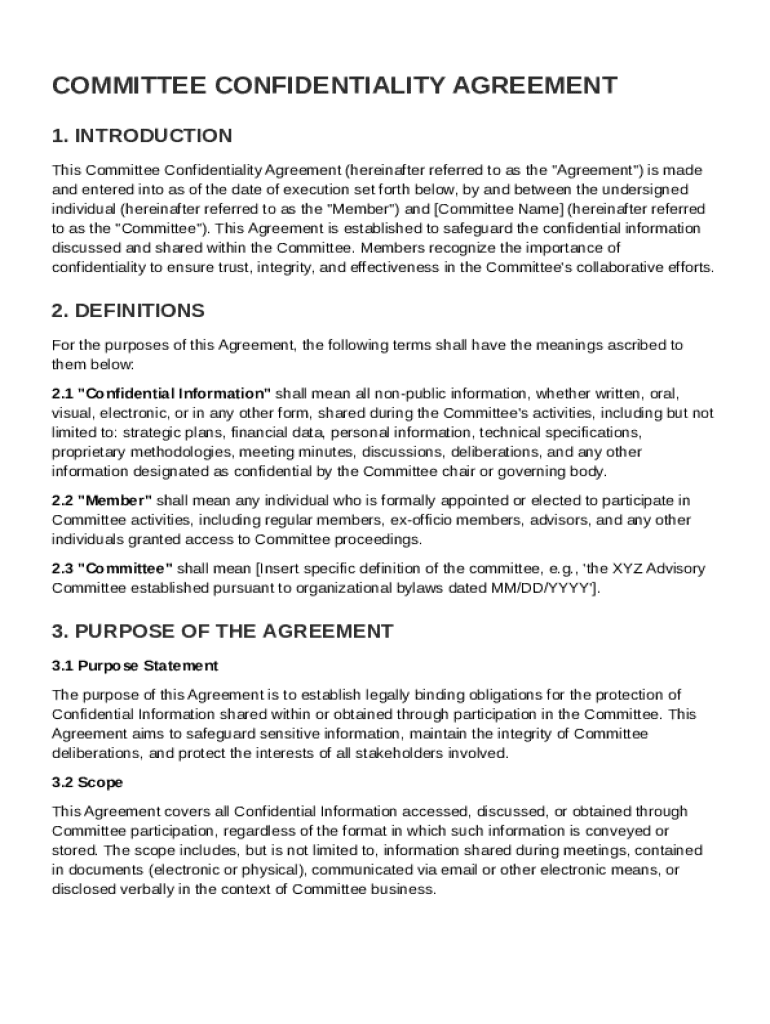 COMMITTEE CONFIDENTIALITY AGREEMENT

1. INTRODUCTION

This Committee Confidentiality Agreement (hereinafter referred to as the "Agreement") is made and entered into as of the date of execution set forth below, by and between the undersigned individual (hereinafter referred to as the "Member") and [Committee Name] (hereinafter referred to as the "Committee"). This Agreement is established to safeguard the confidential information discussed and shared within the Committee. Members recognize the importance of confidentiality to ensure trust, integrity, and effectiveness in the Committee's collaborative efforts.

2. DEFINITIONS

For the purposes of this Agreement, the following terms shall have the meanings ascribed to them below:

2.1 "Confidential Information" shall mean all non-public information, whether written, oral, visual, electronic, or in any other form, shared during the Committee's activities, including but not limited to: strategic plans, financial data, personal information, technical specifications, proprietary methodologies, meeting minutes, discussions, deliberations, and any other information designated as confidential by the Committee chair or governing body.

2.2 "Member" shall mean any individual who is formally appointed or elected to participate in Committee activities, including regular members, ex-officio members, advisors, and any other individuals granted access to Committee proceedings.

2.3 "Committee" shall mean [Insert specific definition of the committee, e.g., 'the XYZ Advisory Committee established pursuant to organizational bylaws dated MM/DD/YYYY'].

3. PURPOSE OF THE AGREEMENT

3.1 Purpose Statement

The purpose of this Agreement is to establish legally binding obligations for the protection of Confidential Information shared within or obtained through participation in the Committee. This Agreement aims to safeguard sensitive information, maintain the integrity of Committee deliberations, and protect the interests of all stakeholders involved.

3.2 Scope

This Agreement covers all Confidential Information accessed, discussed, or obtained through Committee participation, regardless of the format in which such information is conveyed or stored. The scope includes, but is not limited to, information shared during meetings, contained in documents (electronic or physical), communicated via email or other electronic means, or disclosed verbally in the context of Committee business.